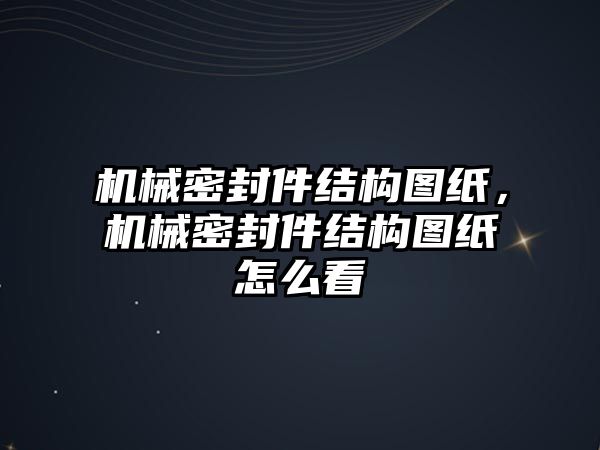 机械密封件结构图纸，机械密封件结构图纸怎么看